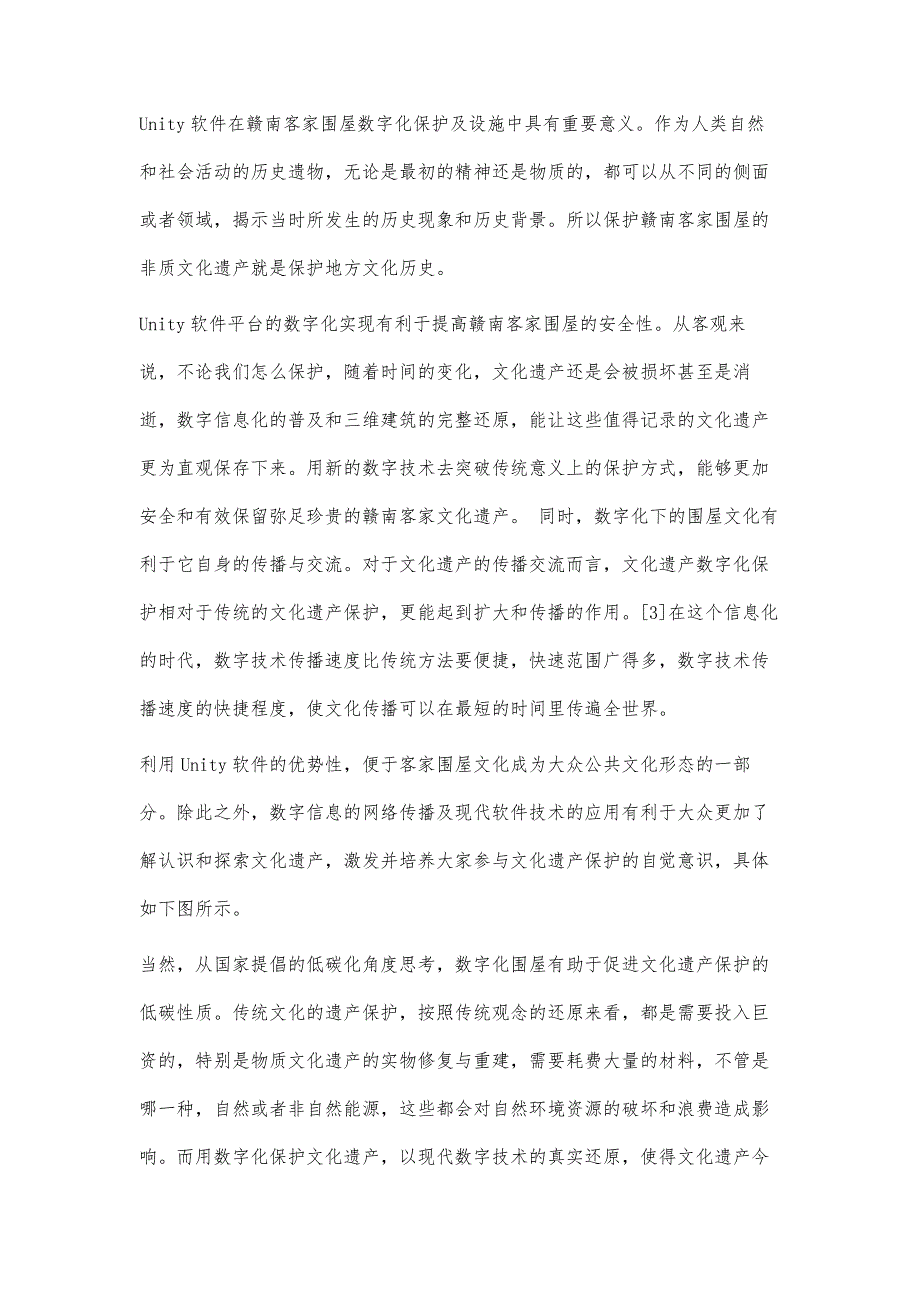 Unity软件在赣南客家围屋数字化保护及设施中具有重要意义。作为人类自然和社会活动的历史遗物，无论是最初的精神还是物质的，都可以从不同的侧面或者领域，揭示当时所发生的历史现象和历史背景。所以保护赣南客家围屋的非质文化遗产就是保护地方文化历史。

Unity软件平台的数字化实现有利于提高赣南客家围屋的安全性。从客观来说，不论我们怎么保护，随着时间的变化，文化遗产还是会被损坏甚至是消逝，数字信息化的普及和三维建筑的完整还原，能让这些值得记录的文化遗产更为直观保存下来。用新的数字技术去突破传统意义上的保护方式，能够更加安全和有效保留弥足珍贵的赣南客家文化遗产。 同时，数字化下的围屋文化有利于它自身的传播与交流。对于文化遗产的传播交流而言，文化遗产数字化保护相对于传统的文化遗产保护，更能起到扩大和传播的作用。[3]在这个信息化的时代，数字技术传播速度比传统方法要便捷，快速范围广得多，数字技术传播速度的快捷程度，使文化传播可以在最短的时间里传遍全世界。

利用Unity软件的优势性，便于客家围屋文化成为大众公共文化形态的一部分。除此之外，数字信息的网络传播及现代软件技术的应用有利于大众更加了解认识和探索文化遗产，激发并培养大家参与文化遗产保护的自觉意识，具体如下图所示。

当然，从国家提倡的低碳化角度思考，数字化围屋有助于促进文化遗产保护的低碳性质。传统文化的遗产保护，按照传统观念的还原来看，都是需要投入巨资的，特别是物质文化遗产的实物修复与重建，需要耗费大量的材料，不管是哪一种，自然或者非自然能源，这些都会对自然环境资源的破坏和浪费造成影响。而用数字化保护文化遗产，以现代数字技术的真实还原，使得文化遗产今